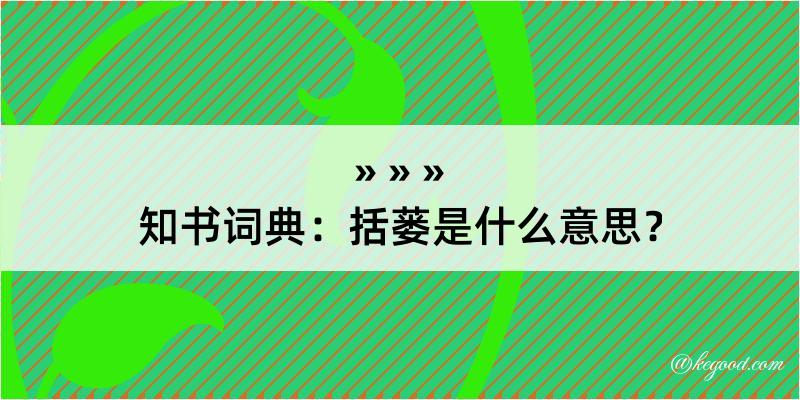 » » »
知书词典：括蒌是什么意思？

@kegood.com